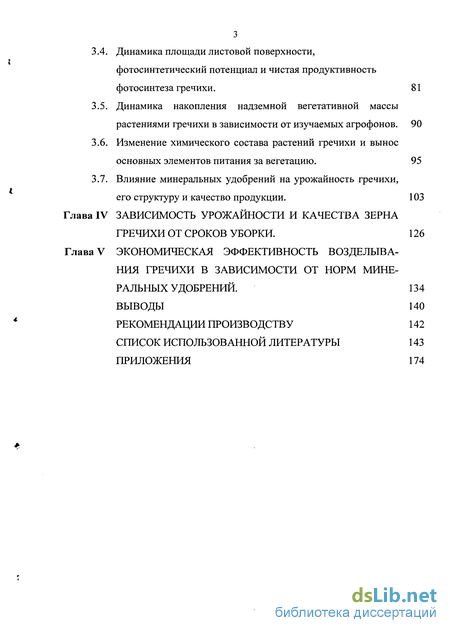 3

3.4. Динамика площади листовой поверхности, фотосинтетический потенциал и чистая продуктивность фотосинтеза гречихи. 81

3.5. Динамика накопления надземной вегетативной массы растениями гречихи в зависимости от изучаемых агрофонов. 90

3.6. Изменение химического состава растений гречихи и вынос основных элементов питания за вегетацию. 95

3.7. Влияние минеральных удобрений на урожайность гречихи, его структуру и качество продукции. 103

Глава IV ЗАВИСИМОСТЬ УРОЖАЙНОСТИ И КАЧЕСТВА ЗЕРНА ГРЕЧИХИ ОТ СРОКОВ УБОРКИ. 126

Глава V ЭКОНОМИЧЕСКАЯ ЭФФЕКТИВНОСТЬ ВОЗДЕЛЫВАНИЯ ГРЕЧИХИ В ЗАВИСИМОСТИ ОТ НОРМ МИНЕРАЛЬНЫХ УДОБРЕНИЙ. 134

ВЫВОДЫ 140

РЕКОМЕНДАЦИИ ПРОИЗВОДСТВУ 142

СПИСОК ИСПОЛЬЗОВАННОЙ ЛИТЕРАТУРЫ 143

ПРИЛОЖЕНИЯ 174

dsLib.net
библиотека диссертаций